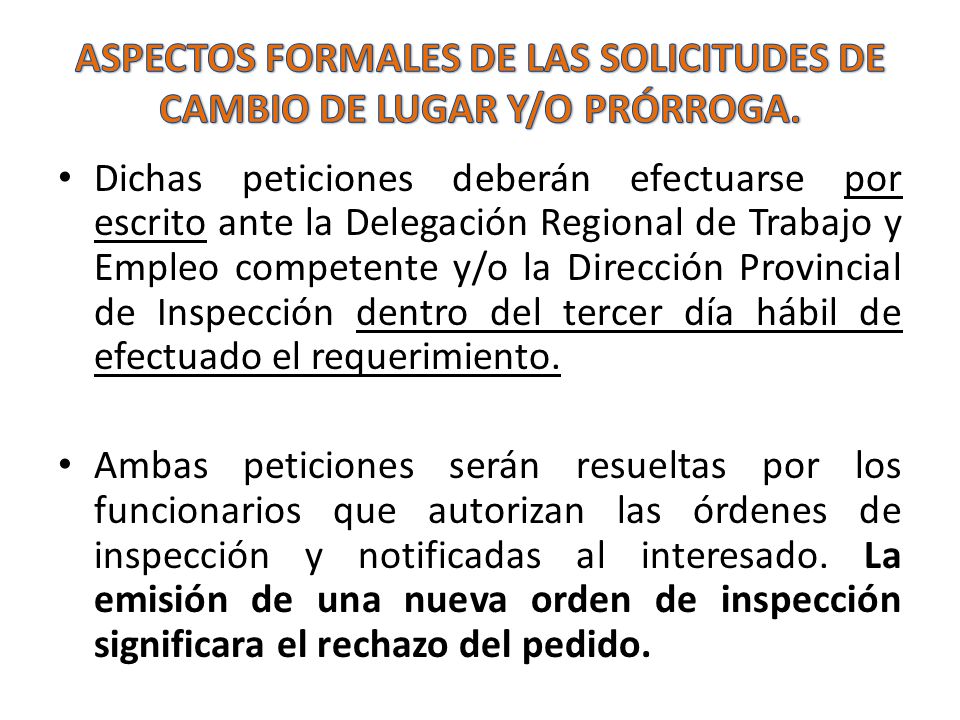 ASPECTOS FORMALES DE LAS SOLICITUDES DE CAMBIO DE LUGAR Y/O PRÓRROGA.

• Dichas peticiones deberán efectuarse por escrito ante la Delegación Regional de Trabajo y Empleo competente y/o la Dirección Provincial de Inspección dentro del tercer día hábil de efectuado el requerimiento.

• Ambas peticiones serán resueltas por los funcionarios que autorizan las órdenes de inspección y notificadas al interesado. La emisión de una nueva orden de inspección significara el rechazo del pedido.